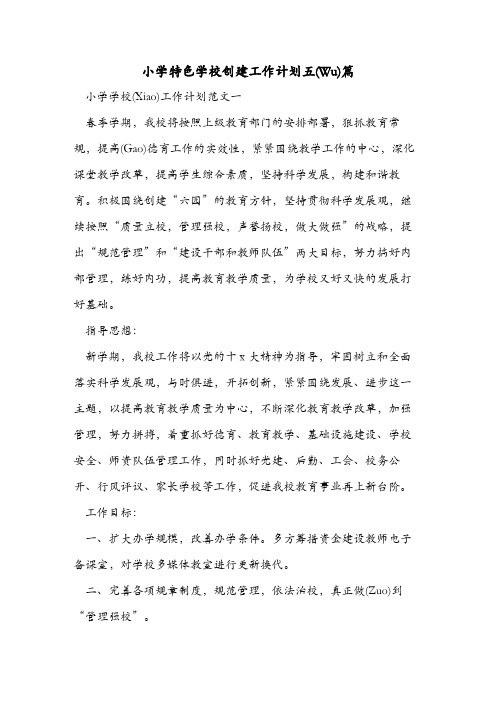 小学特色学校创建工作计划五(Wu)篇

小学学校(Xiao)工作计划范文一

春季学期，我校将按照上级教育部门的安排部署，狠抓教育常规，提高(Gao)德育工作的实效性，紧紧围绕教学工作的中心，深化课堂教学改革，提高学生综合素质，坚持科学发展，构建和谐教育。积极围绕创建“六园”的教育方针，坚持贯彻科学发展观，继续按照“质量立校，管理强校，声誉扬校，做大做强”的战略，提出“规范管理”和“建设干部和教师队伍”两大目标，努力搞好内部管理，练好内功，提高教育教学质量，为学校又好又快的发展打好基础。

指导思想：

新学期，我校工作将以党的十x大精神为指导，牢固树立和全面落实科学发展观，与时俱进，开拓创新，紧紧围绕发展、进步这一主题，以提高教育教学质量为中心，不断深化教育教学改革，加强管理，努力拼搏，着重抓好德育、教育教学、基础设施建设、学校安全、师资队伍管理工作，同时抓好党建、后勤、工会、校务公开、行风评议、家长学校等工作，促进我校教育事业再上新台阶。

工作目标：

一、扩大办学规模，改善办学条件。多方筹措资金建设教师电子备课室，对学校多媒体教室进行更新换代。

二、完善各项规章制度，规范管理，依法治校，真正做(Zuo)到“管理强校”。